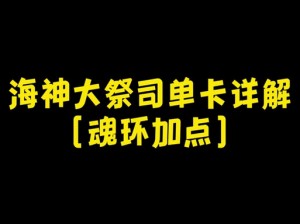 海神大祭司单卡详解
［魂环加点］